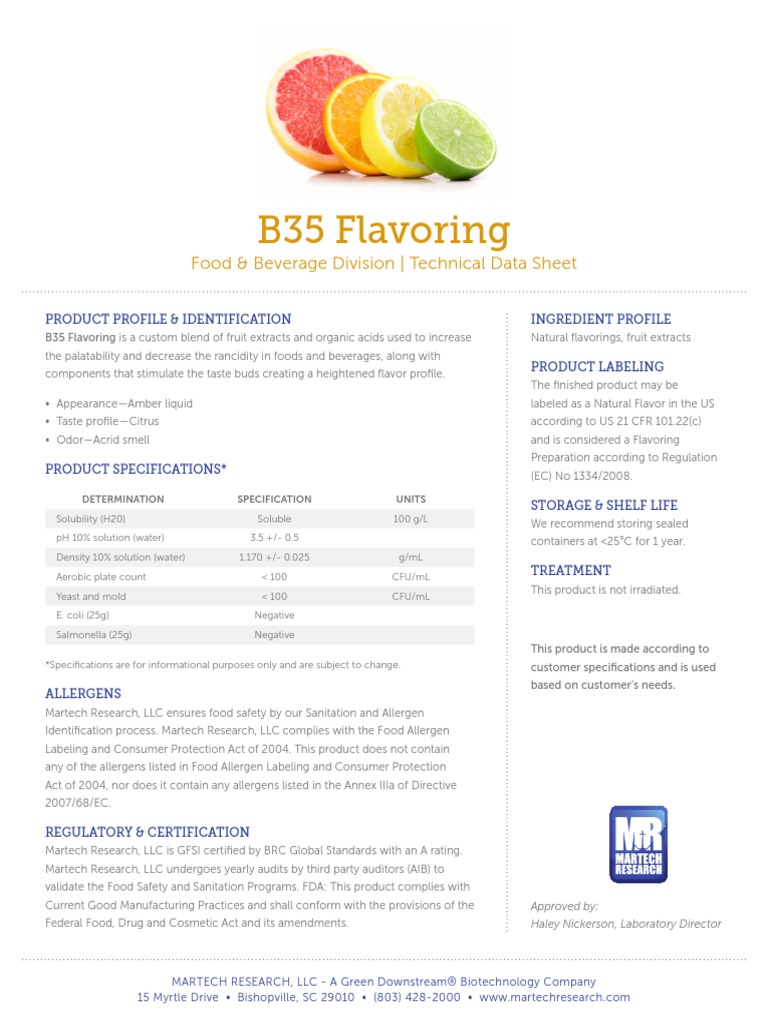 B35 Flavoring

Food & Beverage Division | Technical Data Sheet

PRODUCT PROFILE & IDENTIFICATION

B35 Flavoring is a custom blend of fruit extracts and organic acids used to increase the palatability and decrease the rancidity in foods and beverages, along with components that stimulate the taste buds creating a heightened flavor profile.

• Appearance—Amber liquid
• Taste profile—Citrus
• Odor—Acrid smell

PRODUCT SPECIFICATIONS*

| DETERMINATION | SPECIFICATION | UNITS |
|---|---|---|
| Solubility (H20) | Soluble | 100 g/L |
| pH 10% solution (water) | 3.5 +/- 0.5 | |
| Density 10% solution (water) | 1.170 +/- 0.025 | g/mL |
| Aerobic plate count | < 100 | CFU/mL |
| Yeast and mold | < 100 | CFU/mL |
| E. coli (25g) | Negative | |
| Salmonella (25g) | Negative | |

*Specifications are for informational purposes only and are subject to change.

ALLERGENS

Martech Research, LLC ensures food safety by our Sanitation and Allergen Identification process. Martech Research, LLC complies with the Food Allergen Labeling and Consumer Protection Act of 2004. This product does not contain any of the allergens listed in Food Allergen Labeling and Consumer Protection Act of 2004, nor does it contain any allergens listed in the Annex IIIa of Directive 2007/68/EC.

REGULATORY & CERTIFICATION

Martech Research, LLC is GFSI certified by BRC Global Standards with an A rating. Martech Research, LLC undergoes yearly audits by third party auditors (AIB) to validate the Food Safety and Sanitation Programs. FDA: This product complies with Current Good Manufacturing Practices and shall conform with the provisions of the Federal Food, Drug and Cosmetic Act and its amendments.

INGREDIENT PROFILE

Natural flavorings, fruit extracts

PRODUCT LABELING

The finished product may be labeled as a Natural Flavor in the US according to US 21 CFR 101.22(c) and is considered a Flavoring Preparation according to Regulation (EC) No 1334/2008.

STORAGE & SHELF LIFE

We recommend storing sealed containers at <25°C for 1 year.

TREATMENT

This product is not irradiated.

This product is made according to customer specifications and is used based on customer's needs.

MR
MARTECH RESEARCH

Approved by:
Haley Nickerson, Laboratory Director

MARTECH RESEARCH, LLC - A Green Downstream® Biotechnology Company
15 Myrtle Drive • Bishopville, SC 29010 • (803) 428-2000 • www.martechresearch.com